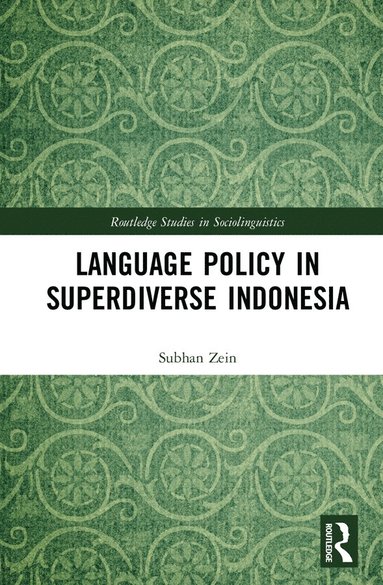 Routledge Studies in Sociolinguistics

LANGUAGE POLICY IN SUPERDIVERSE INDONESIA

Subhan Zein

ROUTLEDGE